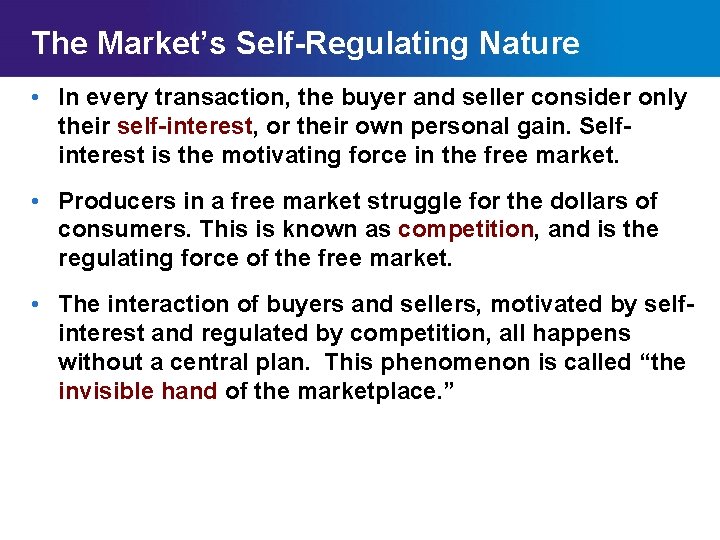 The Market's Self-Regulating Nature

• In every transaction, the buyer and seller consider only their self-interest, or their own personal gain. Self-interest is the motivating force in the free market.

• Producers in a free market struggle for the dollars of consumers. This is known as competition, and is the regulating force of the free market.

• The interaction of buyers and sellers, motivated by self-interest and regulated by competition, all happens without a central plan. This phenomenon is called "the invisible hand of the marketplace."